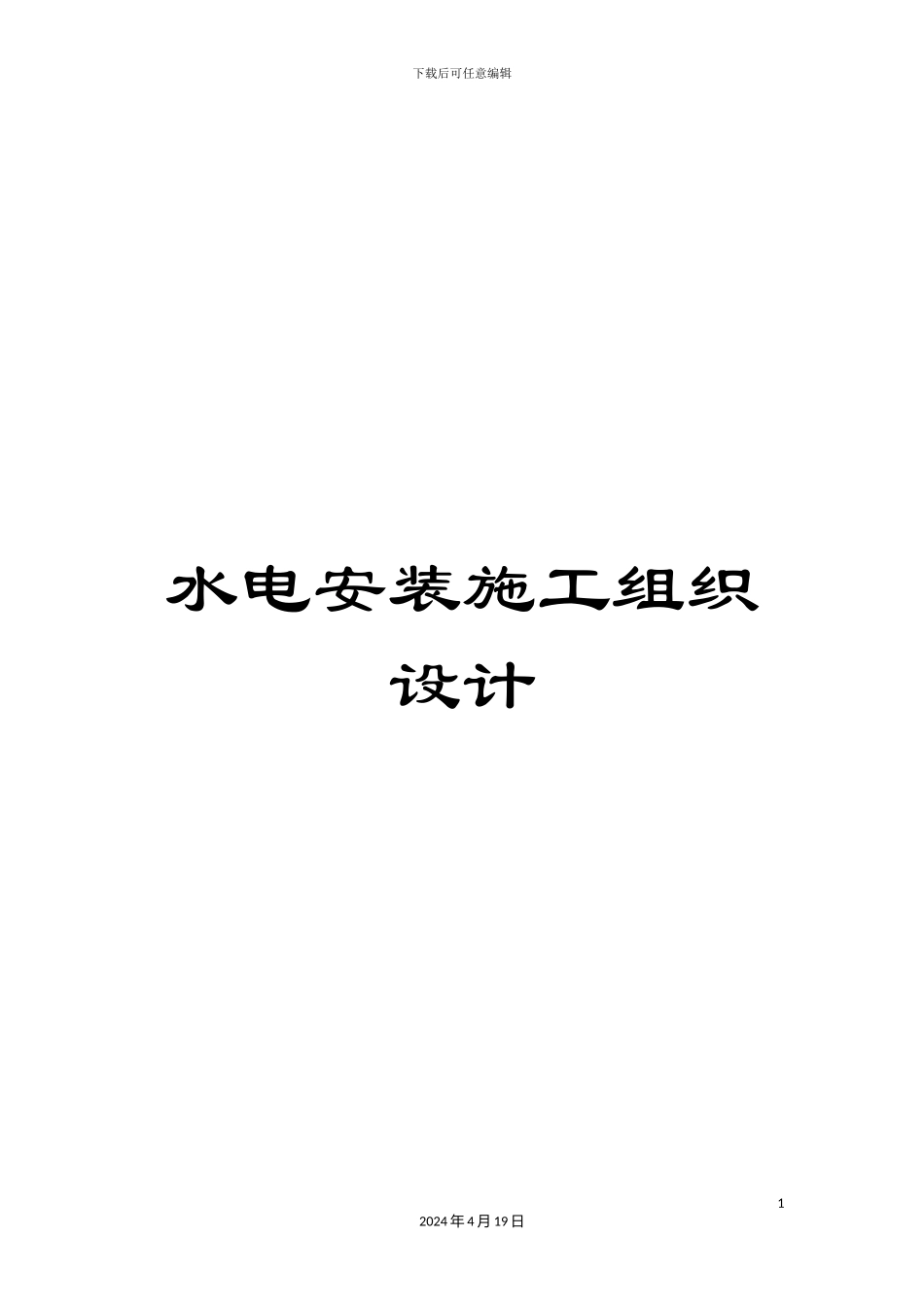 下载后可任意编辑

水电安装施工组织设计

1

2024年4月19日